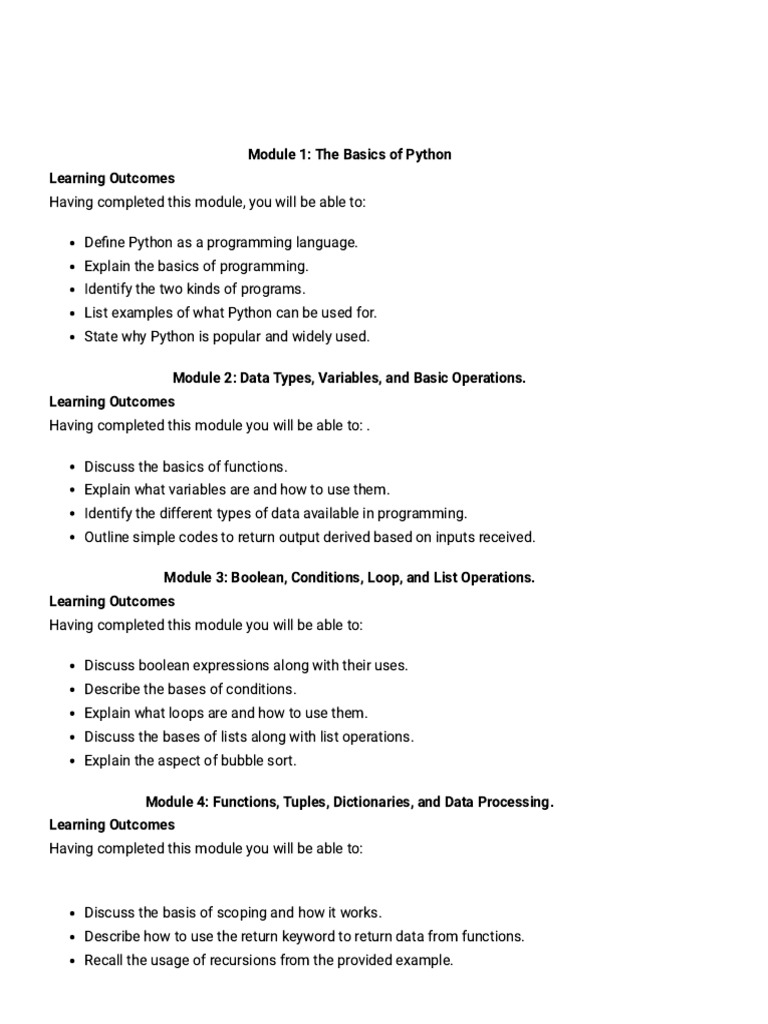 Module 1: The Basics of Python

Learning Outcomes

Having completed this module, you will be able to:

- Define Python as a programming language.
- Explain the basics of programming.
- Identify the two kinds of programs.
- List examples of what Python can be used for.
- State why Python is popular and widely used.

Module 2: Data Types, Variables, and Basic Operations.

Learning Outcomes

Having completed this module you will be able to: .

- Discuss the basics of functions.
- Explain what variables are and how to use them.
- Identify the different types of data available in programming.
- Outline simple codes to return output derived based on inputs received.

Module 3: Boolean, Conditions, Loop, and List Operations.

Learning Outcomes

Having completed this module you will be able to:

- Discuss boolean expressions along with their uses.
- Describe the bases of conditions.
- Explain what loops are and how to use them.
- Discuss the bases of lists along with list operations.
- Explain the aspect of bubble sort.

Module 4: Functions, Tuples, Dictionaries, and Data Processing.

Learning Outcomes

Having completed this module you will be able to:

- Discuss the basis of scoping and how it works.
- Describe how to use the return keyword to return data from functions.
- Recall the usage of recursions from the provided example.